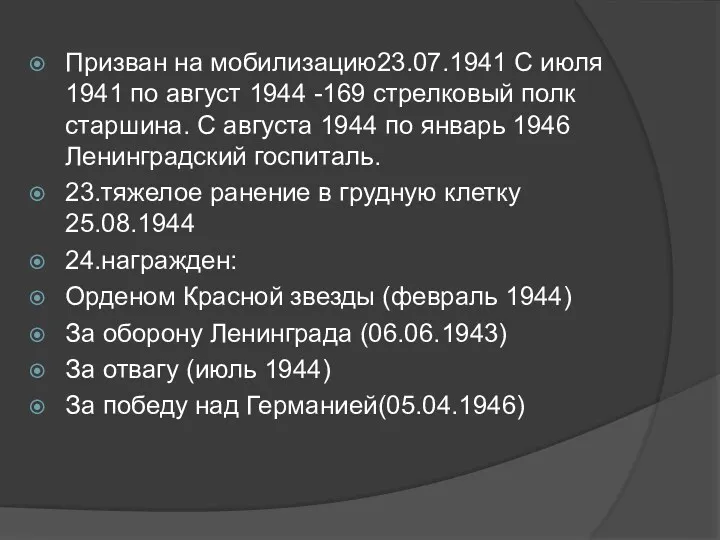 Призван на мобилизацию23.07.1941 С июля 1941 по август 1944 -169 стрелковый полк старшина. С августа 1944 по январь 1946 Ленинградский госпиталь.

23.тяжелое ранение в грудную клетку 25.08.1944

24.награжден:

Орденом Красной звезды (февраль 1944)

За оборону Ленинграда (06.06.1943)

За отвагу (июль 1944)

За победу над Германией(05.04.1946)